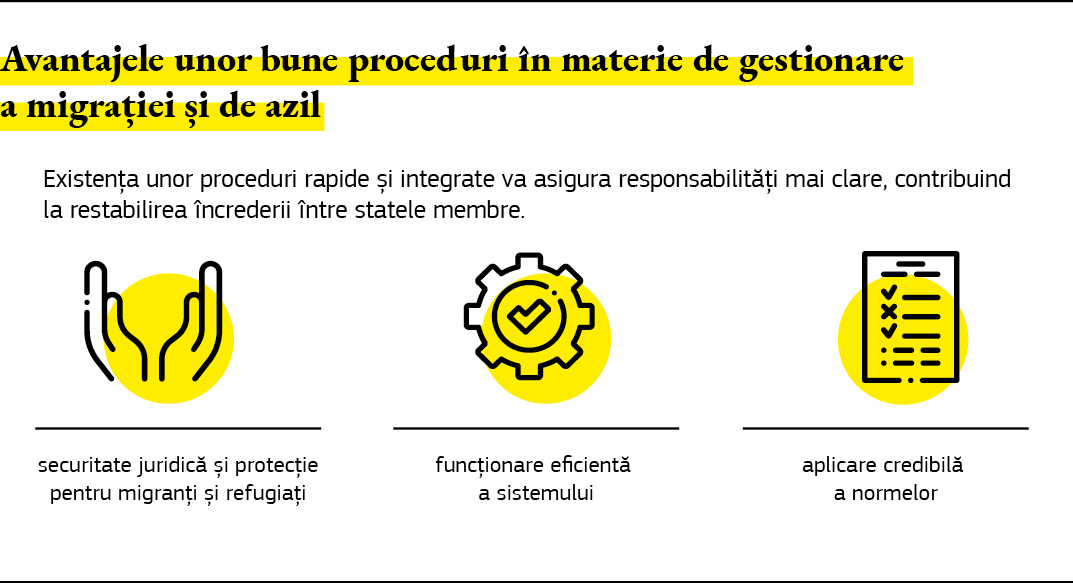 Avantajele unor bune proceduri în materie de gestionare a migrației și de azil

Existența unor proceduri rapide și integrate va asigura responsabilități mai clare, contribuind la restabilirea încrederii între statele membre.

securitate juridică și protecție pentru migranți și refugiați

funcționare eficientă a sistemului

aplicare credibilă a normelor